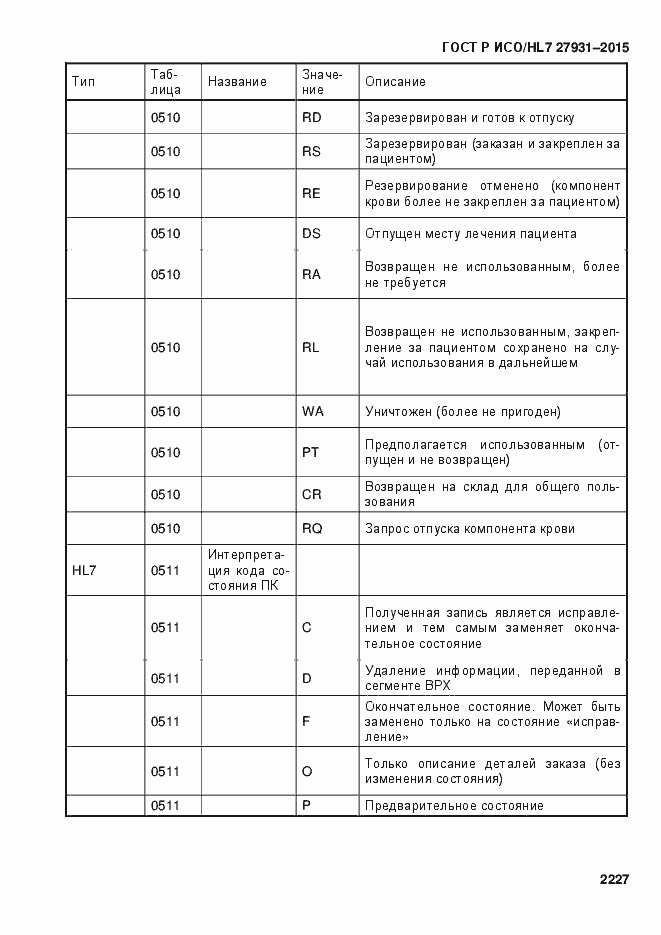 ГОСТ Р ИСО/HL7 27931–2015

| Тип | Таблица | Название | Значение | Описание |
|---|---|---|---|---|
| | 0510 | | RD | Зарезервирован и готов к отпуску |
| | 0510 | | RS | Зарезервирован (заказан и закреплен за пациентом) |
| | 0510 | | RE | Резервирование отменено (компонент крови более не закреплен за пациентом) |
| | 0510 | | DS | Отпущен месту лечения пациента |
| | 0510 | | RA | Возвращен не использованным, более не требуется |
| | 0510 | | RL | Возвращен не использованным, закрепление за пациентом сохранено на случай использования в дальнейшем |
| | 0510 | | WA | Уничтожен (более не пригоден) |
| | 0510 | | PT | Предполагается использованным (отпущен и не возвращен) |
| | 0510 | | CR | Возвращен на склад для общего пользования |
| | 0510 | | RQ | Запрос отпуска компонента крови |
| HL7 | 0511 | Интерпретация кода состояния ПК | | |
| | 0511 | | C | Полученная запись является исправлением и тем самым заменяет окончательное состояние |
| | 0511 | | D | Удаление информации, переданной в сегменте BPX |
| | 0511 | | F | Окончательное состояние. Может быть заменено только на состояние «исправление» |
| | 0511 | | O | Только описание деталей заказа (без изменения состояния) |
| | 0511 | | P | Предварительное состояние |

2227